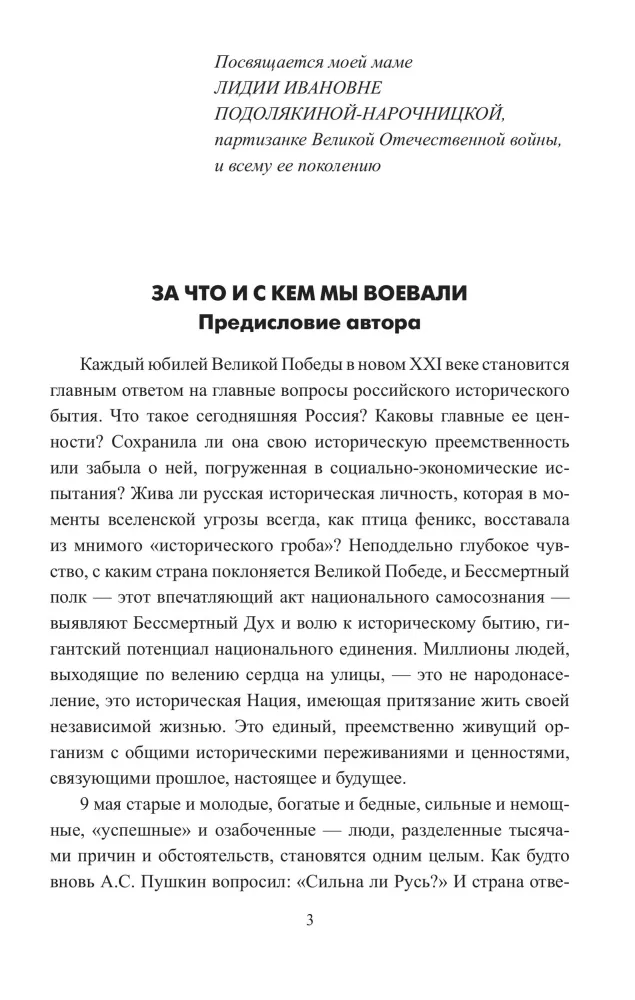 Посвящается моей маме
ЛИДИИ ИВАНОВНЕ
ПОДОЛЯКИНОЙ-НАРОЧНИЦКОЙ,
партизанке Великой Отечественной войны,
и всему ее поколению

ЗА ЧТО И С КЕМ МЫ ВОЕВАЛИ
Предисловие автора

Каждый юбилей Великой Победы в новом XXI веке становится главным ответом на главные вопросы российского исторического бытия. Что такое сегодняшняя Россия? Каковы главные ее ценности? Сохранила ли она свою историческую преемственность или забыла о ней, погруженная в социально-экономические испытания? Жива ли русская историческая личность, которая в моменты вселенской угрозы всегда, как птица феникс, восставала из мнимого «исторического гроба»? Неподдельно глубокое чувство, с каким страна поклоняется Великой Победе, и Бессмертный полк — этот впечатляющий акт национального самосознания — выявляют Бессмертный Дух и волю к историческому бытию, гигантский потенциал национального единения. Миллионы людей, выходящие по велению сердца на улицы, — это не народонаселение, это историческая Нация, имеющая притязание жить своей независимой жизнью. Это единый, преемственно живущий организм с общими историческими переживаниями и ценностями, связующими прошлое, настоящее и будущее.

9 мая старые и молодые, богатые и бедные, сильные и немощные, «успешные» и озабоченные — люди, разделенные тысячами причин и обстоятельств, становятся одним целым. Как будто вновь А.С. Пушкин вопросил: «Сильна ли Русь?» И страна отве-

3